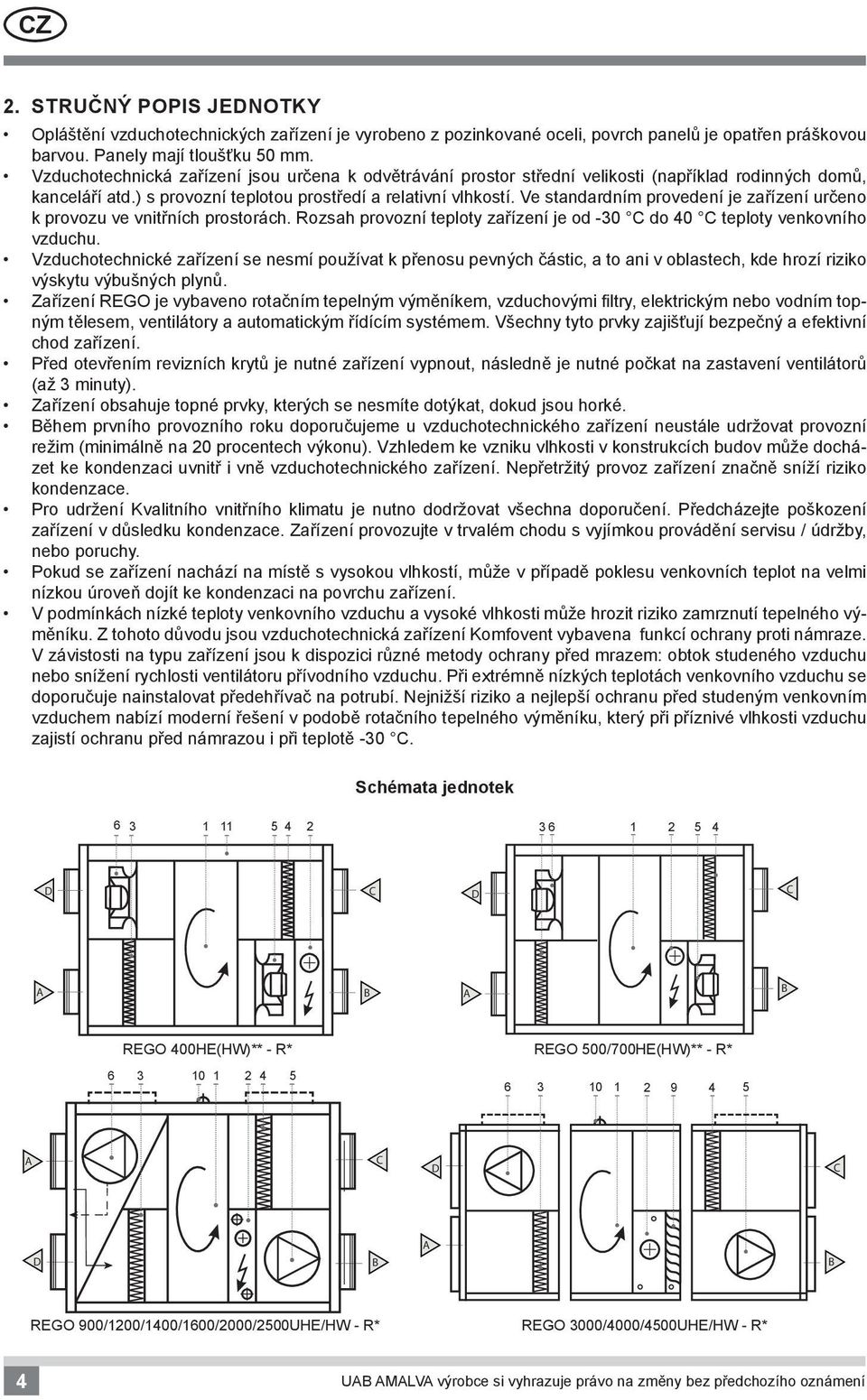 CZ

2. STRUČNÝ POPIS JEDNOTKY

• Opláštění vzduchotechnických zařízení je vyrobeno z pozinkované oceli, povrch panelů je opatřen práškovou barvou. Panely mají tloušťku 50 mm.
• Vzduchotechnická zařízení jsou určena k odvětrávání prostor střední velikosti (například rodinných domů, kanceláří atd.) s provozní teplotou prostředí a relativní vlhkostí. Ve standardním provedení je zařízení určeno k provozu ve vnitřních prostorách. Rozsah provozní teploty zařízení je od -30 °C do 40 °C teploty venkovního vzduchu.
• Vzduchotechnické zařízení se nesmí používat k přenosu pevných částic, a to ani v oblastech, kde hrozí riziko výskytu výbušných plynů.
• Zařízení REGO je vybaveno rotačním tepelným výměníkem, vzduchovými filtry, elektrickým nebo vodním topným tělesem, ventilátory a automatickým řídícím systémem. Všechny tyto prvky zajišťují bezpečný a efektivní chod zařízení.
• Před otevřením revizních krytů je nutné zařízení vypnout, následně je nutné počkat na zastavení ventilátorů (až 3 minuty).
• Zařízení obsahuje topné prvky, kterých se nesmíte dotýkat, dokud jsou horké.
• Během prvního provozního roku doporučujeme u vzduchotechnického zařízení neustále udržovat provozní režim (minimálně na 20 procentech výkonu). Vzhledem ke vzniku vlhkosti v konstrukcích budov může docházet ke kondenzaci uvnitř i vně vzduchotechnického zařízení. Nepřetržitý provoz zařízení značně sníží riziko kondenzace.
• Pro udržení Kvalitního vnitřního klimatu je nutno dodržovat všechna doporučení. Předcházejte poškození zařízení v důsledku kondenzace. Zařízení provozujte v trvalém chodu s vyjímkou provádění servisu / údržby, nebo poruchy.
• Pokud se zařízení nachází na místě s vysokou vlhkostí, může v případě poklesu venkovních teplot na velmi nízkou úroveň dojít ke kondenzaci na povrchu zařízení.
• V podmínkách nízké teploty venkovního vzduchu a vysoké vlhkosti může hrozit riziko zamrznutí tepelného výměníku. Z tohoto důvodu jsou vzduchotechnická zařízení Komfovent vybavena funkcí ochrany proti námraze. V závistosti na typu zařízení jsou k dispozici různé metody ochrany před mrazem: obtok studeného vzduchu nebo snížení rychlosti ventilátoru přívodního vzduchu. Při extrémně nízkých teplotách venkovního vzduchu se doporučuje nainstalovat předehřívač na potrubí. Nejnižší riziko a nejlepší ochranu před studeným venkovním vzduchem nabízí moderní řešení v podobě rotačního tepelného výměníku, který při příznivé vlhkosti vzduchu zajistí ochranu před námrazou i při teplotě -30 °C.

Schémata jednotek

6 3 1 11 5 4 2
D C A B
REGO 400HE(HW)** - R*

3 6 1 2 5 4
D C A B
REGO 500/700HE(HW)** - R*

6 3 10 1 2 4 5
A C D B
REGO 900/1200/1400/1600/2000/2500UHE/HW - R*

6 3 10 1 2 9 4 5
D C A B
REGO 3000/4000/4500UHE/HW - R*

4 UAB AMALVA výrobce si vyhrazuje právo na změny bez předchozího oznámení